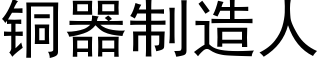 铜器制造人